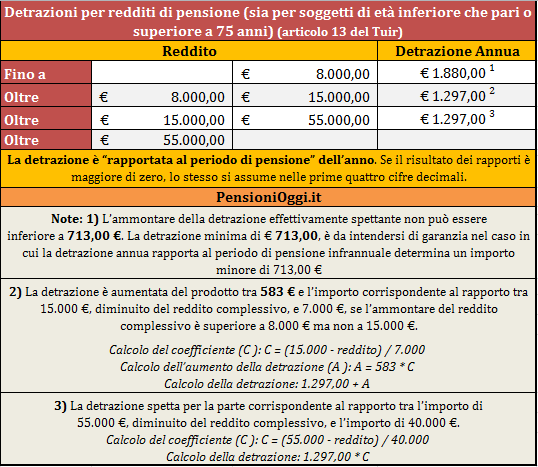 Detrazioni per redditi di pensione (sia per soggetti di età inferiore che pari o superiore a 75 anni) (articolo 13 del Tuir)

| Reddito | | | Detrazione Annua |
|---|---|---|---|
| Fino a | | € 8.000,00 | € 1.880,00 $^1$ |
| Oltre | € 8.000,00 | € 15.000,00 | € 1.297,00 $^2$ |
| Oltre | € 15.000,00 | € 55.000,00 | € 1.297,00 $^3$ |
| Oltre | € 55.000,00 | | |

La detrazione è "rapportata al periodo di pensione" dell'anno. Se il risultato dei rapporti è maggiore di zero, lo stesso si assume nelle prime quattro cifre decimali.

PensioniOggi.it

Note: 1) L'ammontare della detrazione effettivamente spettante non può essere inferiore a 713,00 €. La detrazione minima di € 713,00, è da intendersi di garanzia nel caso in cui la detrazione annua rapporta al periodo di pensione infrannuale determina un importo minore di 713,00 €

2) La detrazione è aumentata del prodotto tra 583 € e l'importo corrispondente al rapporto tra 15.000 €, diminuito del reddito complessivo, e 7.000 €, se l'ammontare del reddito complessivo è superiore a 8.000 € ma non a 15.000 €.

Calcolo del coefficiente (C ): C = (15.000 - reddito) / 7.000
Calcolo dell'aumento della detrazione (A ): A = 583 * C
Calcolo della detrazione: 1.297,00 + A

3) La detrazione spetta per la parte corrispondente al rapporto tra l'importo di 55.000 €, diminuito del reddito complessivo, e l'importo di 40.000 €.
Calcolo del coefficiente (C ): C = (55.000 - reddito) / 40.000
Calcolo della detrazione: 1.297,00 * C